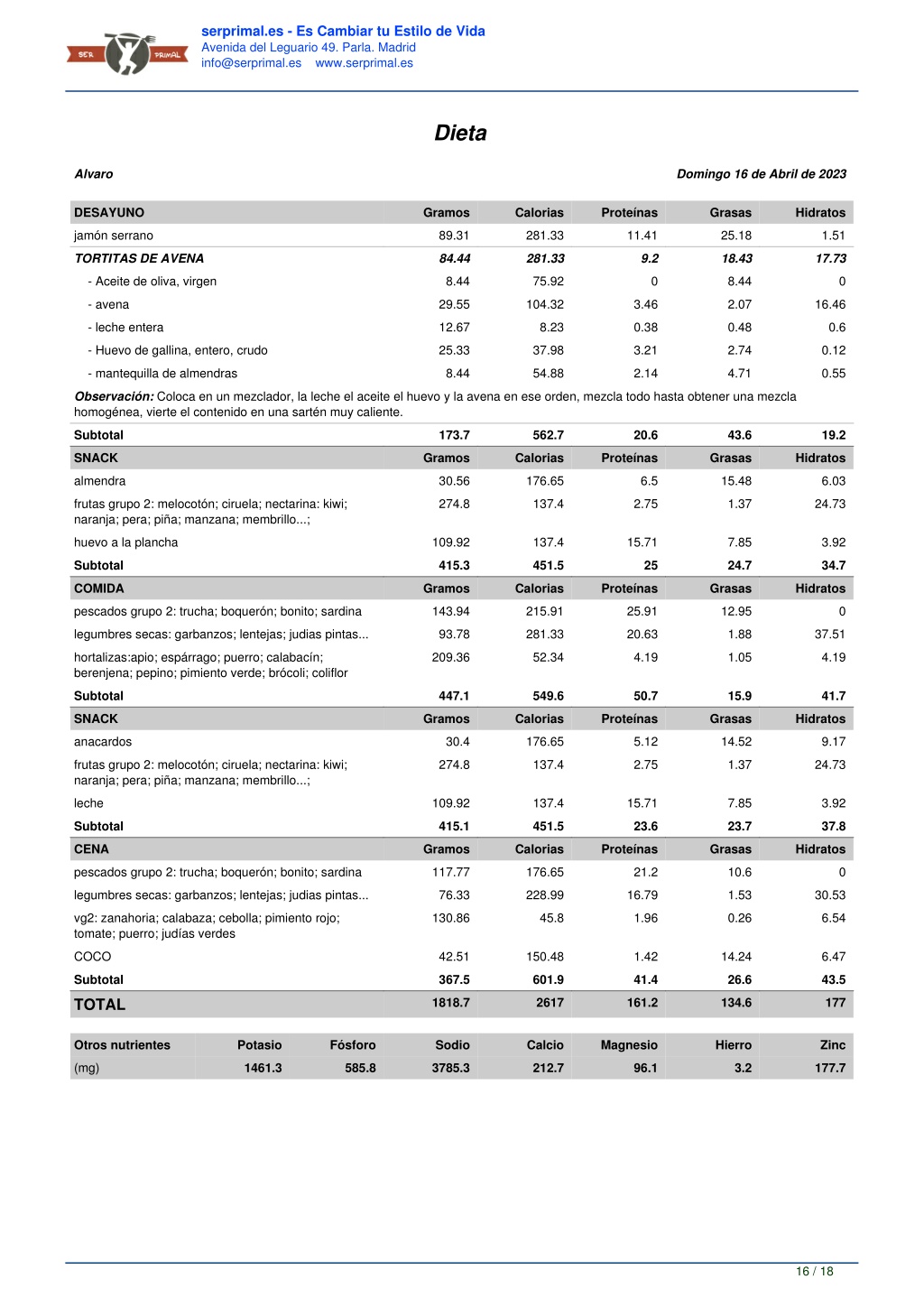 SER PRIMAL

serprimal.es - Es Cambiar tu Estilo de Vida
Avenida del Leguario 49. Parla. Madrid
info@serprimal.es www.serprimal.es

Dieta

Alvaro

Domingo 16 de Abril de 2023

| DESAYUNO | Gramos | Calorias | Proteínas | Grasas | Hidratos |
|---|---|---|---|---|---|
| jamón serrano | 89.31 | 281.33 | 11.41 | 25.18 | 1.51 |
| TORTITAS DE AVENA | 84.44 | 281.33 | 9.2 | 18.43 | 17.73 |
| - Aceite de oliva, virgen | 8.44 | 75.92 | 0 | 8.44 | 0 |
| - avena | 29.55 | 104.32 | 3.46 | 2.07 | 16.46 |
| - leche entera | 12.67 | 8.23 | 0.38 | 0.48 | 0.6 |
| - Huevo de gallina, entero, crudo | 25.33 | 37.98 | 3.21 | 2.74 | 0.12 |
| - mantequilla de almendras | 8.44 | 54.88 | 2.14 | 4.71 | 0.55 |

Observación: Coloca en un mezclador, la leche el aceite el huevo y la avena en ese orden, mezcla todo hasta obtener una mezcla homogénea, vierte el contenido en una sartén muy caliente.

| Subtotal | 173.7 | 562.7 | 20.6 | 43.6 | 19.2 |
|---|---|---|---|---|---|
| SNACK | Gramos | Calorias | Proteínas | Grasas | Hidratos |
| almendra | 30.56 | 176.65 | 6.5 | 15.48 | 6.03 |
| frutas grupo 2: melocotón; ciruela; nectarina: kiwi; naranja; pera; piña; manzana; membrillo...; | 274.8 | 137.4 | 2.75 | 1.37 | 24.73 |
| huevo a la plancha | 109.92 | 137.4 | 15.71 | 7.85 | 3.92 |
| Subtotal | 415.3 | 451.5 | 25 | 24.7 | 34.7 |
| COMIDA | Gramos | Calorias | Proteínas | Grasas | Hidratos |
| pescados grupo 2: trucha; boquerón; bonito; sardina | 143.94 | 215.91 | 25.91 | 12.95 | 0 |
| legumbres secas: garbanzos; lentejas; judias pintas... | 93.78 | 281.33 | 20.63 | 1.88 | 37.51 |
| hortalizas:apio; espárrago; puerro; calabacín; berenjena; pepino; pimiento verde; brócoli; coliflor | 209.36 | 52.34 | 4.19 | 1.05 | 4.19 |
| Subtotal | 447.1 | 549.6 | 50.7 | 15.9 | 41.7 |
| SNACK | Gramos | Calorias | Proteínas | Grasas | Hidratos |
| anacardos | 30.4 | 176.65 | 5.12 | 14.52 | 9.17 |
| frutas grupo 2: melocotón; ciruela; nectarina: kiwi; naranja; pera; piña; manzana; membrillo...; | 274.8 | 137.4 | 2.75 | 1.37 | 24.73 |
| leche | 109.92 | 137.4 | 15.71 | 7.85 | 3.92 |
| Subtotal | 415.1 | 451.5 | 23.6 | 23.7 | 37.8 |
| CENA | Gramos | Calorias | Proteínas | Grasas | Hidratos |
| pescados grupo 2: trucha; boquerón; bonito; sardina | 117.77 | 176.65 | 21.2 | 10.6 | 0 |
| legumbres secas: garbanzos; lentejas; judias pintas... | 76.33 | 228.99 | 16.79 | 1.53 | 30.53 |
| vg2: zanahoria; calabaza; cebolla; pimiento rojo; tomate; puerro; judías verdes | 130.86 | 45.8 | 1.96 | 0.26 | 6.54 |
| COCO | 42.51 | 150.48 | 1.42 | 14.24 | 6.47 |
| Subtotal | 367.5 | 601.9 | 41.4 | 26.6 | 43.5 |
| TOTAL | 1818.7 | 2617 | 161.2 | 134.6 | 177 |

| Otros nutrientes | Potasio | Fósforo | Sodio | Calcio | Magnesio | Hierro | Zinc |
|---|---|---|---|---|---|---|---|
| (mg) | 1461.3 | 585.8 | 3785.3 | 212.7 | 96.1 | 3.2 | 177.7 |

16 / 18